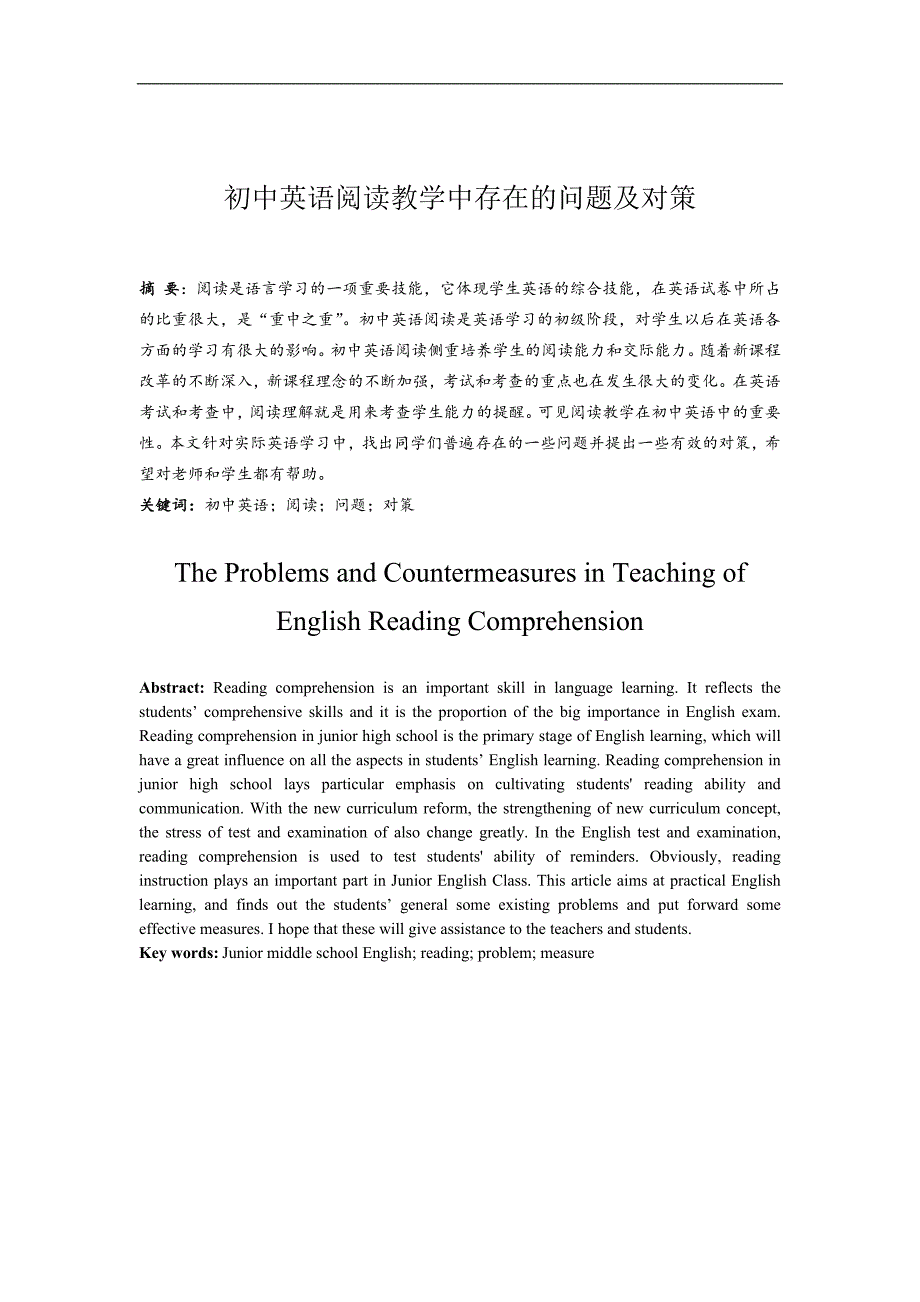 初中英语阅读教学中存在的问题及对策

摘 要：阅读是语言学习的一项重要技能，它体现学生英语的综合技能，在英语试卷中所占的比重很大，是“重中之重”。初中英语阅读是英语学习的初级阶段，对学生以后在英语各方面的学习有很大的影响。初中英语阅读侧重培养学生的阅读能力和交际能力。随着新课程改革的不断深入，新课程理念的不断加强，考试和考查的重点也在发生很大的变化。在英语考试和考查中，阅读理解就是用来考查学生能力的提醒。可见阅读教学在初中英语中的重要性。本文针对实际英语学习中，找出同学们普遍存在的一些问题并提出一些有效的对策，希望对老师和学生都有帮助。
关键词：初中英语；阅读；问题；对策

The Problems and Countermeasures in Teaching of English Reading Comprehension

Abstract: Reading comprehension is an important skill in language learning. It reflects the students’ comprehensive skills and it is the proportion of the big importance in English exam. Reading comprehension in junior high school is the primary stage of English learning, which will have a great influence on all the aspects in students’ English learning. Reading comprehension in junior high school lays particular emphasis on cultivating students' reading ability and communication. With the new curriculum reform, the strengthening of new curriculum concept, the stress of test and examination of also change greatly. In the English test and examination, reading comprehension is used to test students' ability of reminders. Obviously, reading instruction plays an important part in Junior English Class. This article aims at practical English learning, and finds out the students’ general some existing problems and put forward some effective measures. I hope that these will give assistance to the teachers and students.
Key words: Junior middle school English; reading; problem; measure